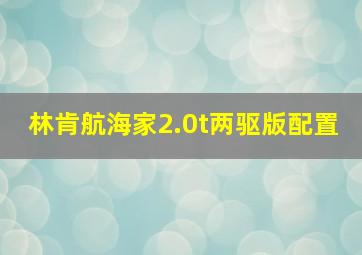 林肯航海家2.0t两驱版配置